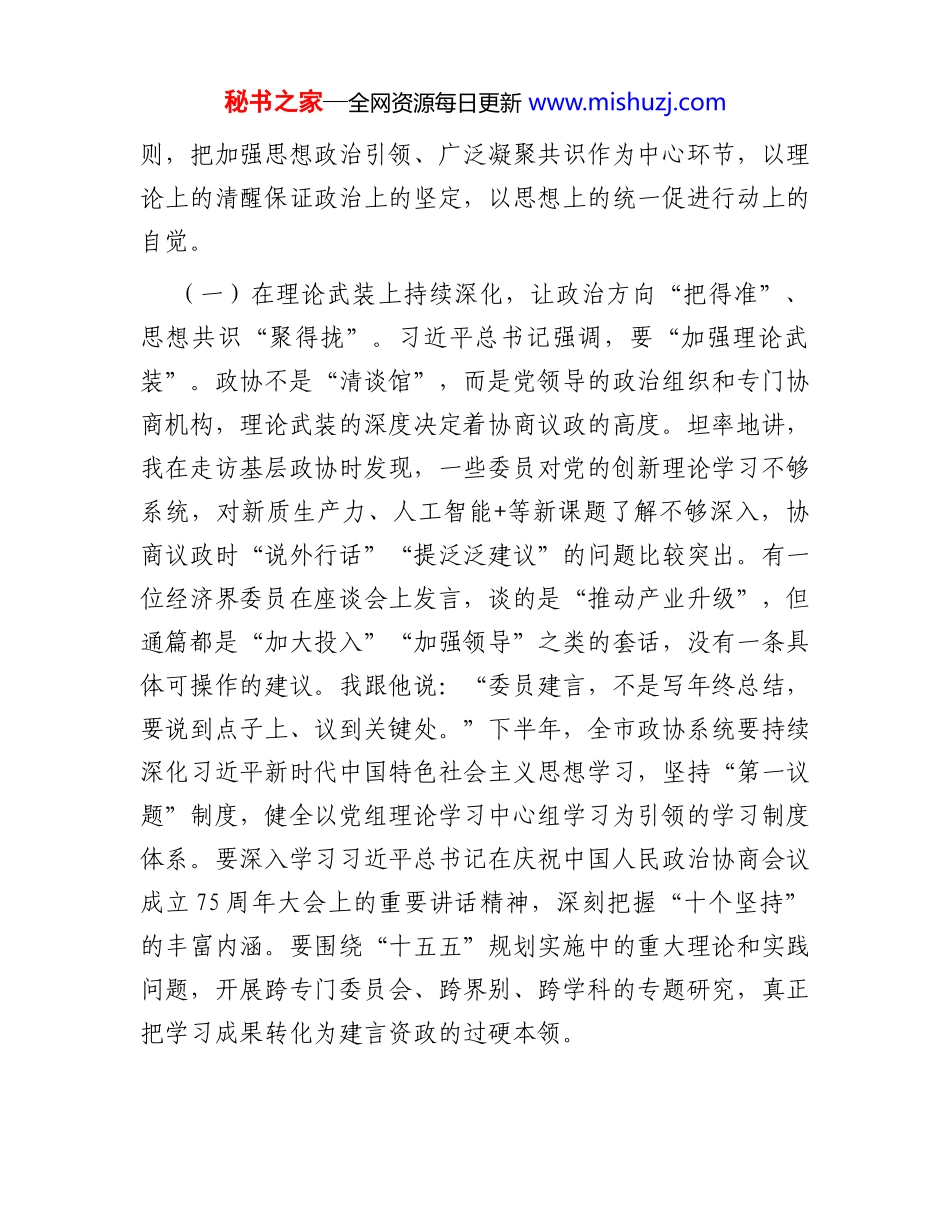 秘书之家—全网资源每日更新 www.mishuzj.com

则，把加强思想政治引领、广泛凝聚共识作为中心环节，以理论上的清醒保证政治上的坚定，以思想上的统一促进行动上的自觉。

（一）在理论武装上持续深化，让政治方向“把得准”、思想共识“聚得拢”。习近平总书记强调，要“加强理论武装”。政协不是“清谈馆”，而是党领导的政治组织和专门协商机构，理论武装的深度决定着协商议政的高度。坦率地讲，我在走访基层政协时发现，一些委员对党的创新理论学习不够系统，对新质生产力、人工智能+等新课题了解不够深入，协商议政时“说外行话”“提泛泛建议”的问题比较突出。有一位经济界委员在座谈会上发言，谈的是“推动产业升级”，但通篇都是“加大投入”“加强领导”之类的套话，没有一条具体可操作的建议。我跟他说：“委员建言，不是写年终总结，要说到点子上、议到关键处。”下半年，全市政协系统要持续深化习近平新时代中国特色社会主义思想学习，坚持“第一议题”制度，健全以党组理论学习中心组学习为引领的学习制度体系。要深入学习习近平总书记在庆祝中国人民政治协商会议成立75周年大会上的重要讲话精神，深刻把握“十个坚持”的丰富内涵。要围绕“十五五”规划实施中的重大理论和实践问题，开展跨专门委员会、跨界别、跨学科的专题研究，真正把学习成果转化为建言资政的过硬本领。